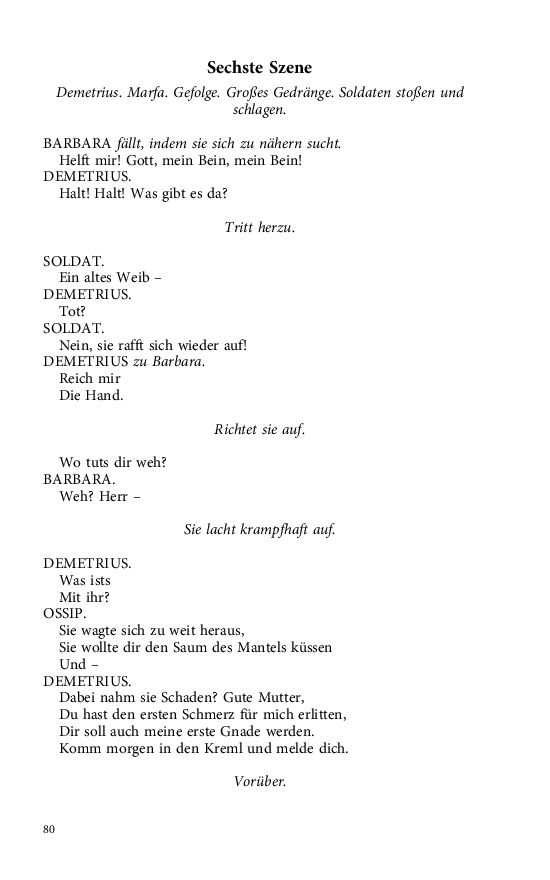 Sechste Szene

Demetrius. Marfa. Gefolge. Großes Gedränge. Soldaten stoßen und schlagen.

BARBARA fällt, indem sie sich zu nähern sucht.
Helft mir! Gott, mein Bein, mein Bein!
DEMETRIUS.
Halt! Halt! Was gibt es da?

Tritt herzu.

SOLDAT.
Ein altes Weib –
DEMETRIUS.
Tot?
SOLDAT.
Nein, sie rafft sich wieder auf!
DEMETRIUS zu Barbara.
Reich mir
Die Hand.

Richtet sie auf.

Wo tuts dir weh?
BARBARA.
Weh? Herr –

Sie lacht krampfhaft auf.

DEMETRIUS.
Was ists
Mit ihr?
OSSIP.
Sie wagte sich zu weit heraus,
Sie wollte dir den Saum des Mantels küssen
Und –
DEMETRIUS.
Dabei nahm sie Schaden? Gute Mutter,
Du hast den ersten Schmerz für mich erlitten,
Dir soll auch meine erste Gnade werden.
Komm morgen in den Kreml und melde dich.

Vorüber.

80